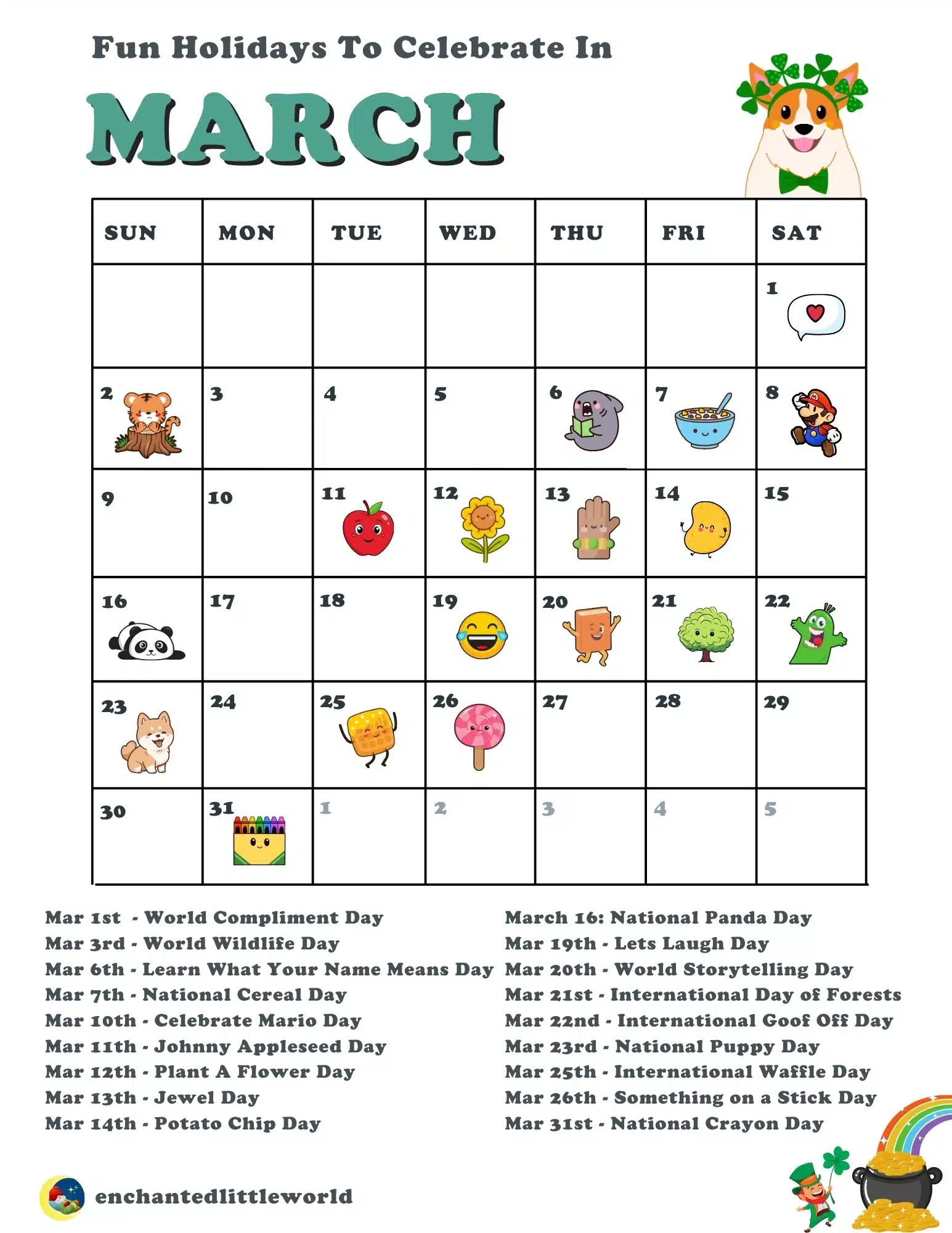 Fun Holidays To Celebrate In

MARCH

| SUN | MON | TUE | WED | THU | FRI | SAT |
|---|---|---|---|---|---|---|
| | | | | | | 1 |
| 2 | 3 | 4 | 5 | 6 | 7 | 8 |
| 9 | 10 | 11 | 12 | 13 | 14 | 15 |
| 16 | 17 | 18 | 19 | 20 | 21 | 22 |
| 23 | 24 | 25 | 26 | 27 | 28 | 29 |
| 30 | 31 | 1 | 2 | 3 | 4 | 5 |

Mar 1st - World Compliment Day
Mar 3rd - World Wildlife Day
Mar 6th - Learn What Your Name Means Day
Mar 7th - National Cereal Day
Mar 10th - Celebrate Mario Day
Mar 11th - Johnny Appleseed Day
Mar 12th - Plant A Flower Day
Mar 13th - Jewel Day
Mar 14th - Potato Chip Day

March 16: National Panda Day
Mar 19th - Lets Laugh Day
Mar 20th - World Storytelling Day
Mar 21st - International Day of Forests
Mar 22nd - International Goof Off Day
Mar 23rd - National Puppy Day
Mar 25th - International Waffle Day
Mar 26th - Something on a Stick Day
Mar 31st - National Crayon Day

enchantedlittleworld